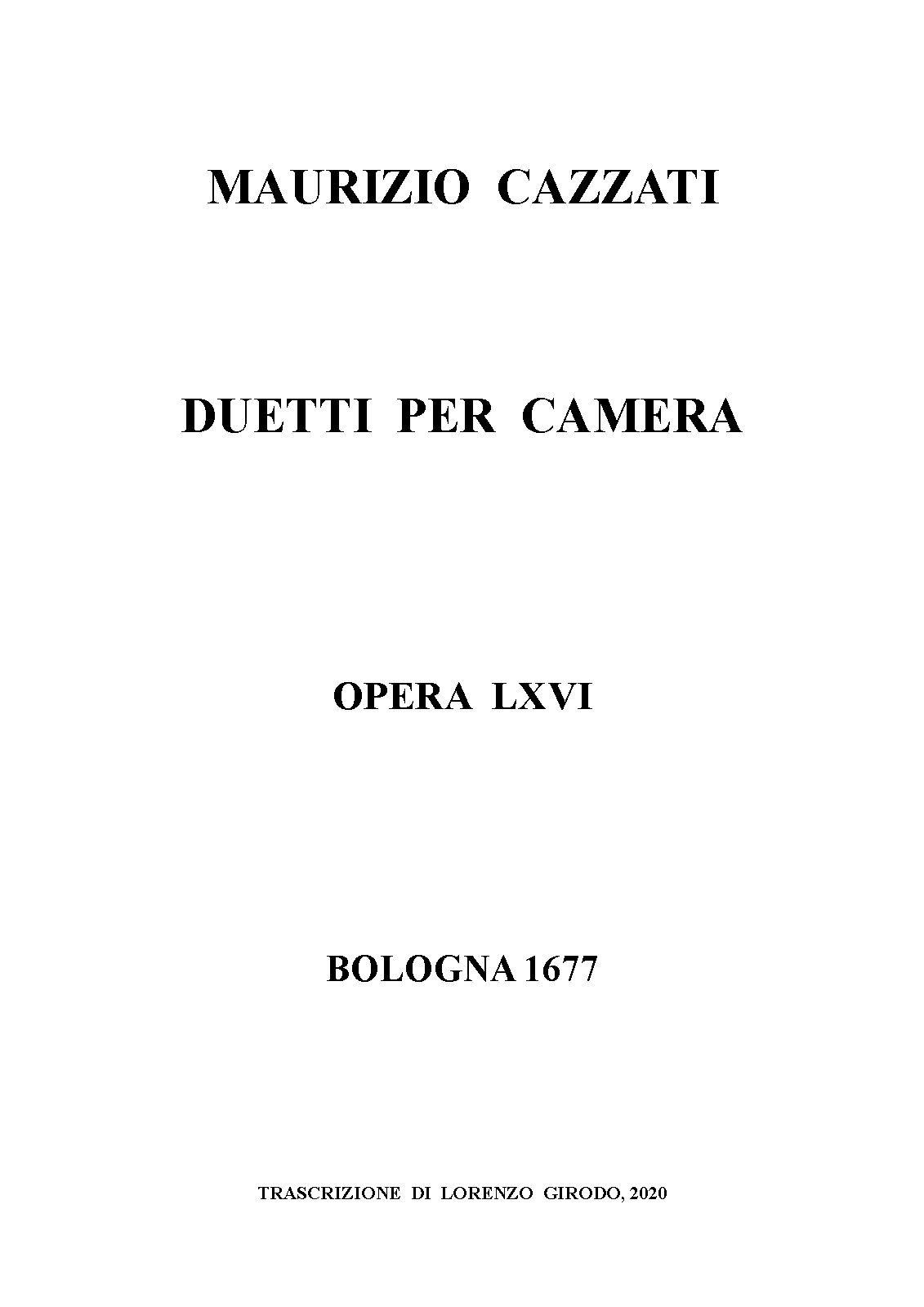 MAURIZIO CAZZATI

DUETTI PER CAMERA

OPERA LXVI

BOLOGNA 1677

TRASCRIZIONE DI LORENZO GIRODO, 2020